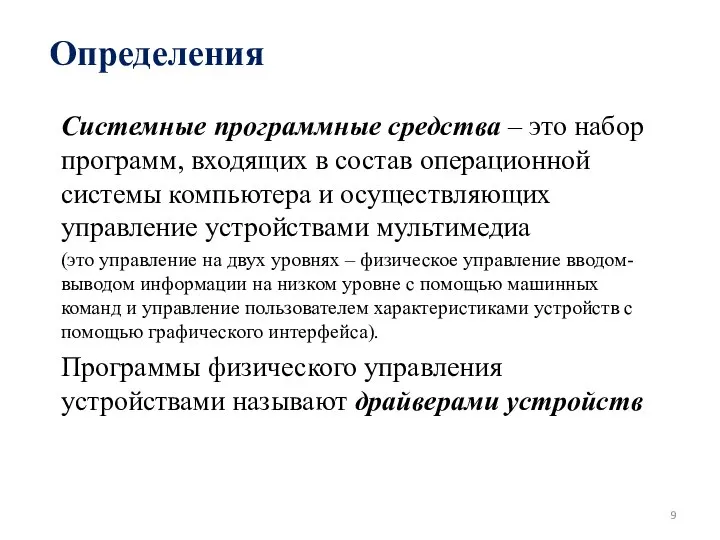 Определения

Системные программные средства – это набор программ, входящих в состав операционной системы компьютера и осуществляющих управление устройствами мультимедиа

(это управление на двух уровнях – физическое управление вводом-выводом информации на низком уровне с помощью машинных команд и управление пользователем характеристиками устройств с помощью графического интерфейса).

Программы физического управления устройствами называют драйверами устройств

9